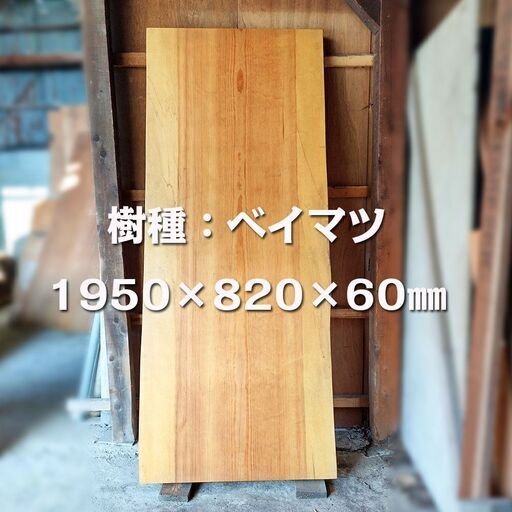 樹種：ベイマツ

1950×820×60㎜